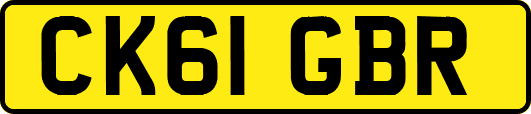 CK61 GBR